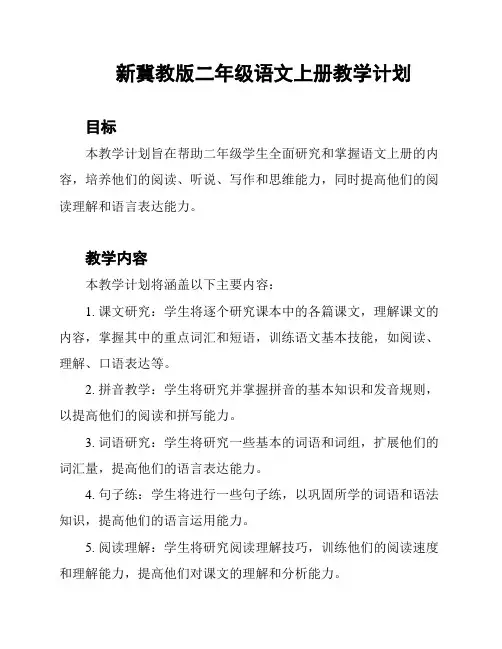 新冀教版二年级语文上册教学计划

目标

本教学计划旨在帮助二年级学生全面研究和掌握语文上册的内容，培养他们的阅读、听说、写作和思维能力，同时提高他们的阅读理解和语言表达能力。

教学内容

本教学计划将涵盖以下主要内容：

1. 课文研究：学生将逐个研究课本中的各篇课文，理解课文的内容，掌握其中的重点词汇和短语，训练语文基本技能，如阅读、理解、口语表达等。

2. 拼音教学：学生将研究并掌握拼音的基本知识和发音规则，以提高他们的阅读和拼写能力。

3. 词语研究：学生将研究一些基本的词语和词组，扩展他们的词汇量，提高他们的语言表达能力。

4. 句子练：学生将进行一些句子练，以巩固所学的词语和语法知识，提高他们的语言运用能力。

5. 阅读理解：学生将研究阅读理解技巧，训练他们的阅读速度和理解能力，提高他们对课文的理解和分析能力。